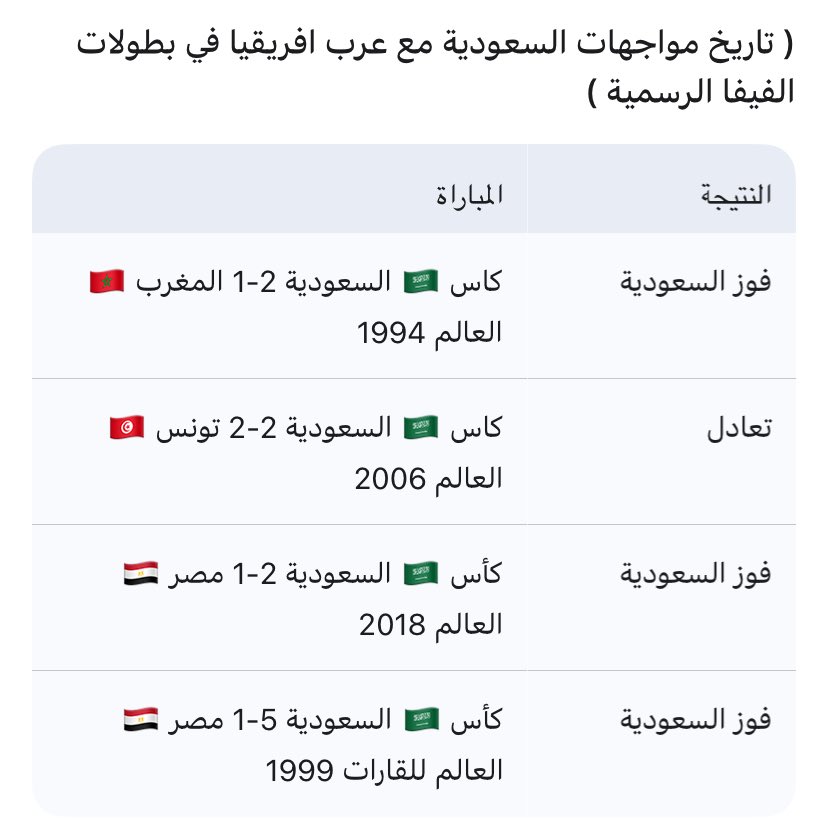 ( تاريخ مواجهات السعودية مع عرب افريقيا في بطولات الفيفا الرسمية )

| النتيجة | المباراة |
|---|---|
| فوز السعودية | كاس 🇸🇦 السعودية 2-1 المغرب 🇲🇦 العالم 1994 |
| تعادل | كاس 🇸🇦 السعودية 2-2 تونس 🇹🇳 العالم 2006 |
| فوز السعودية | كأس 🇸🇦 السعودية 2-1 مصر 🇪🇬 العالم 2018 |
| فوز السعودية | كأس 🇸🇦 السعودية 5-1 مصر 🇪🇬 العالم للقارات 1999 |